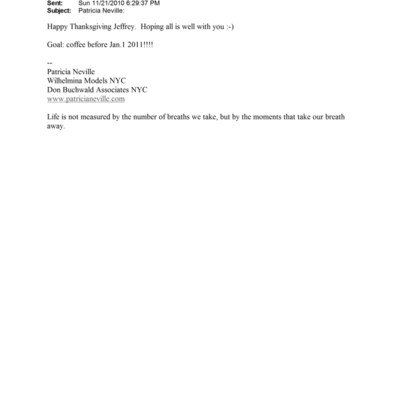 Sent: Sun 11/21/2010 6:29:37 PM
Subject: Patricia Neville:

Happy Thanksgiving Jeffrey. Hoping all is well with you :-)

Goal: coffee before Jan.1 2011!!!!

--
Patricia Neville
Wilhelmina Models NYC
Don Buchwald Associates NYC
www.patricianeville.com

Life is not measured by the number of breaths we take, but by the moments that take our breath away.